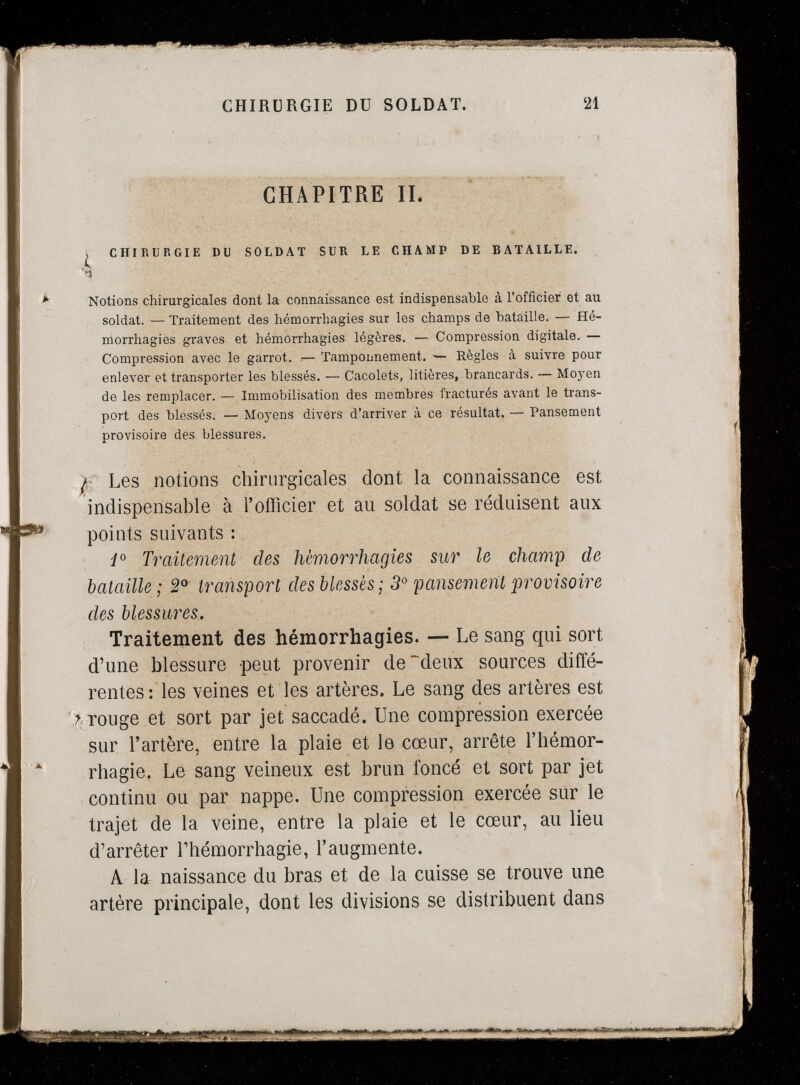 CHIRURGIE DU SOLDAT. 21

CHAPITRE II.

CHIRURGIE DU SOLDAT SUR LE CHAMP DE BATAILLE.

Notions chirurgicales dont la connaissance est indispensable à l'officier et au soldat. — Traitement des hémorrhagies sur les champs de bataille. — Hémorrhagies graves et hémorrhagies légères. — Compression digitale. — Compression avec le garrot. — Tamponnement. — Règles à suivre pour enlever et transporter les blessés. — Cacolets, litières, brancards. — Moyen de les remplacer. — Immobilisation des membres fracturés avant le transport des blessés. — Moyens divers d'arriver à ce résultat. — Pansement provisoire des blessures.

Les notions chirurgicales dont la connaissance est indispensable à l'officier et au soldat se réduisent aux points suivants :

1° Traitement des hémorrhagies sur le champ de bataille ; 2° transport des blessés ; 3° pansement provisoire des blessures.

Traitement des hémorrhagies. — Le sang qui sort d'une blessure peut provenir de deux sources différentes : les veines et les artères. Le sang des artères est rouge et sort par jet saccadé. Une compression exercée sur l'artère, entre la plaie et le cœur, arrête l'hémorrhagie. Le sang veineux est brun foncé et sort par jet continu ou par nappe. Une compression exercée sur le trajet de la veine, entre la plaie et le cœur, au lieu d'arrêter l'hémorrhagie, l'augmente.

A la naissance du bras et de la cuisse se trouve une artère principale, dont les divisions se distribuent dans